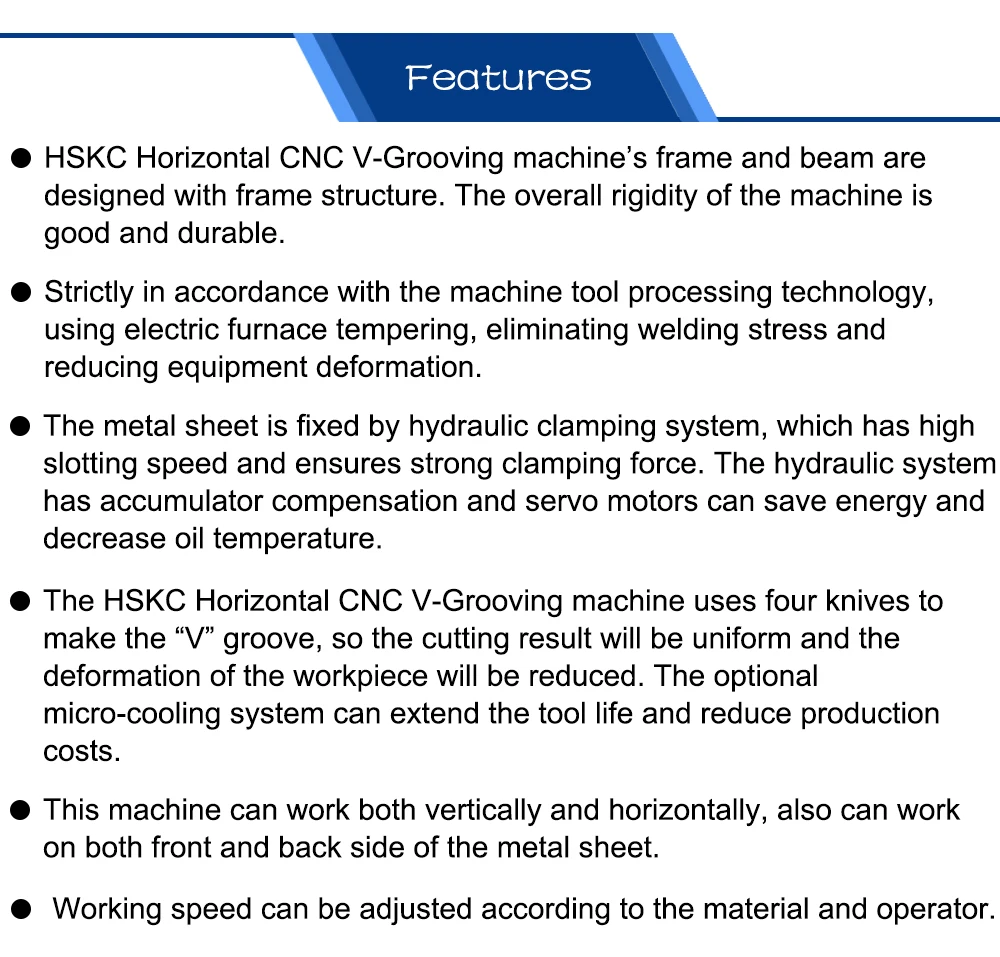 Features

• HSKC Horizontal CNC V-Grooving machine's frame and beam are designed with frame structure. The overall rigidity of the machine is good and durable.

• Strictly in accordance with the machine tool processing technology, using electric furnace tempering, eliminating welding stress and reducing equipment deformation.

• The metal sheet is fixed by hydraulic clamping system, which has high slotting speed and ensures strong clamping force. The hydraulic system has accumulator compensation and servo motors can save energy and decrease oil temperature.

• The HSKC Horizontal CNC V-Grooving machine uses four knives to make the "V" groove, so the cutting result will be uniform and the deformation of the workpiece will be reduced. The optional micro-cooling system can extend the tool life and reduce production costs.

• This machine can work both vertically and horizontally, also can work on both front and back side of the metal sheet.

• Working speed can be adjusted according to the material and operator.